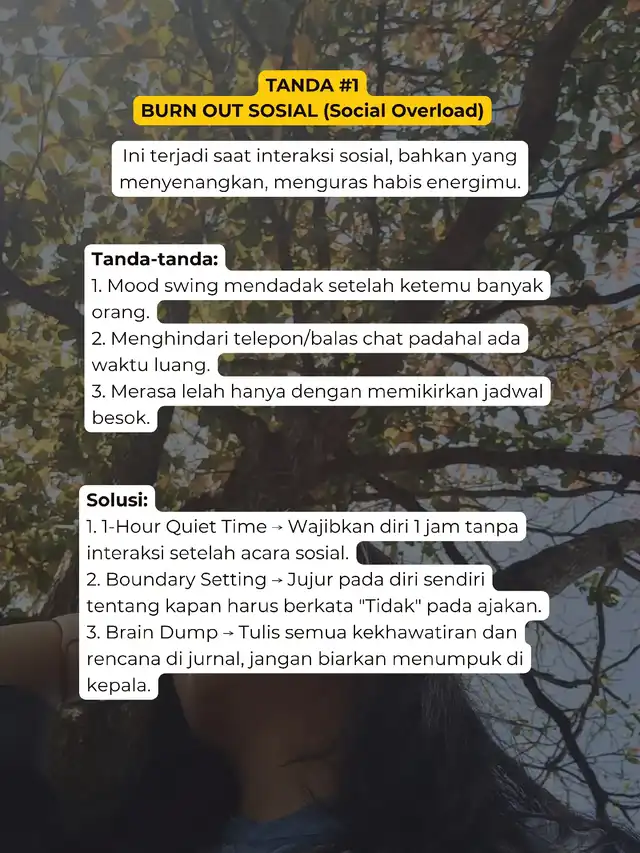 TANDA #1
BURN OUT SOSIAL (Social Overload)

Ini terjadi saat interaksi sosial, bahkan yang menyenangkan, menguras habis energimu.

Tanda-tanda:
1. Mood swing mendadak setelah ketemu banyak orang.
2. Menghindari telepon/balas chat padahal ada waktu luang.
3. Merasa lelah hanya dengan memikirkan jadwal besok.

Solusi:
1. 1-Hour Quiet Time → Wajibkan diri 1 jam tanpa interaksi setelah acara sosial.
2. Boundary Setting → Jujur pada diri sendiri tentang kapan harus berkata "Tidak" pada ajakan.
3. Brain Dump → Tulis semua kekhawatiran dan rencana di jurnal, jangan biarkan menumpuk di kepala.